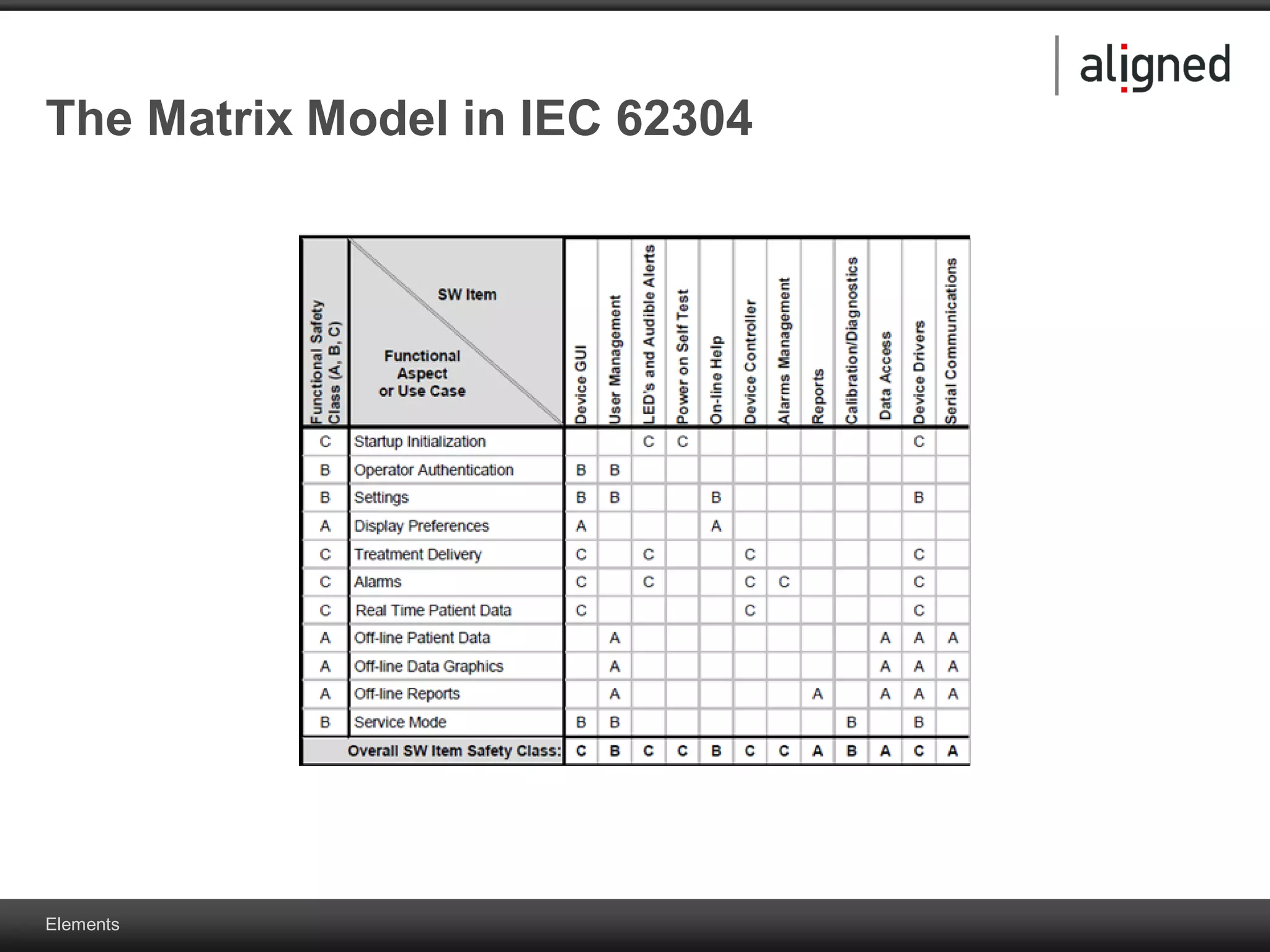 aligned

The Matrix Model in IEC 62304

| Functional Safety Class (A, B, C) | SW Item / Functional Aspect or Use Case | Device GUI | User Management | LED's and Audible Alerts | Power on Self Test | On-line Help | Device Controller | Alarms Management | Reports | Calibration/Diagnostics | Data Access | Device Drivers | Serial Communications |
|---|---|---|---|---|---|---|---|---|---|---|---|---|---|
| C | Startup Initialization | | | C | C | | | | | | | C | |
| B | Operator Authentication | B | B | | | | | | | | | | |
| B | Settings | B | B | | | B | | | | | | B | |
| A | Display Preferences | A | | | | A | | | | | | | |
| C | Treatment Delivery | C | | C | | | C | | | | | C | |
| C | Alarms | C | | C | | | C | C | | | | C | |
| C | Real Time Patient Data | C | | | | | C | | | | | C | |
| A | Off-line Patient Data | | A | | | | | | | | A | A | A |
| A | Off-line Data Graphics | | A | | | | | | | | A | A | A |
| A | Off-line Reports | | A | | | | | | A | | A | A | A |
| B | Service Mode | B | B | | | | | | | B | | B | |
| | Overall SW Item Safety Class: | C | B | C | C | B | C | C | A | B | A | C | A |

Elements